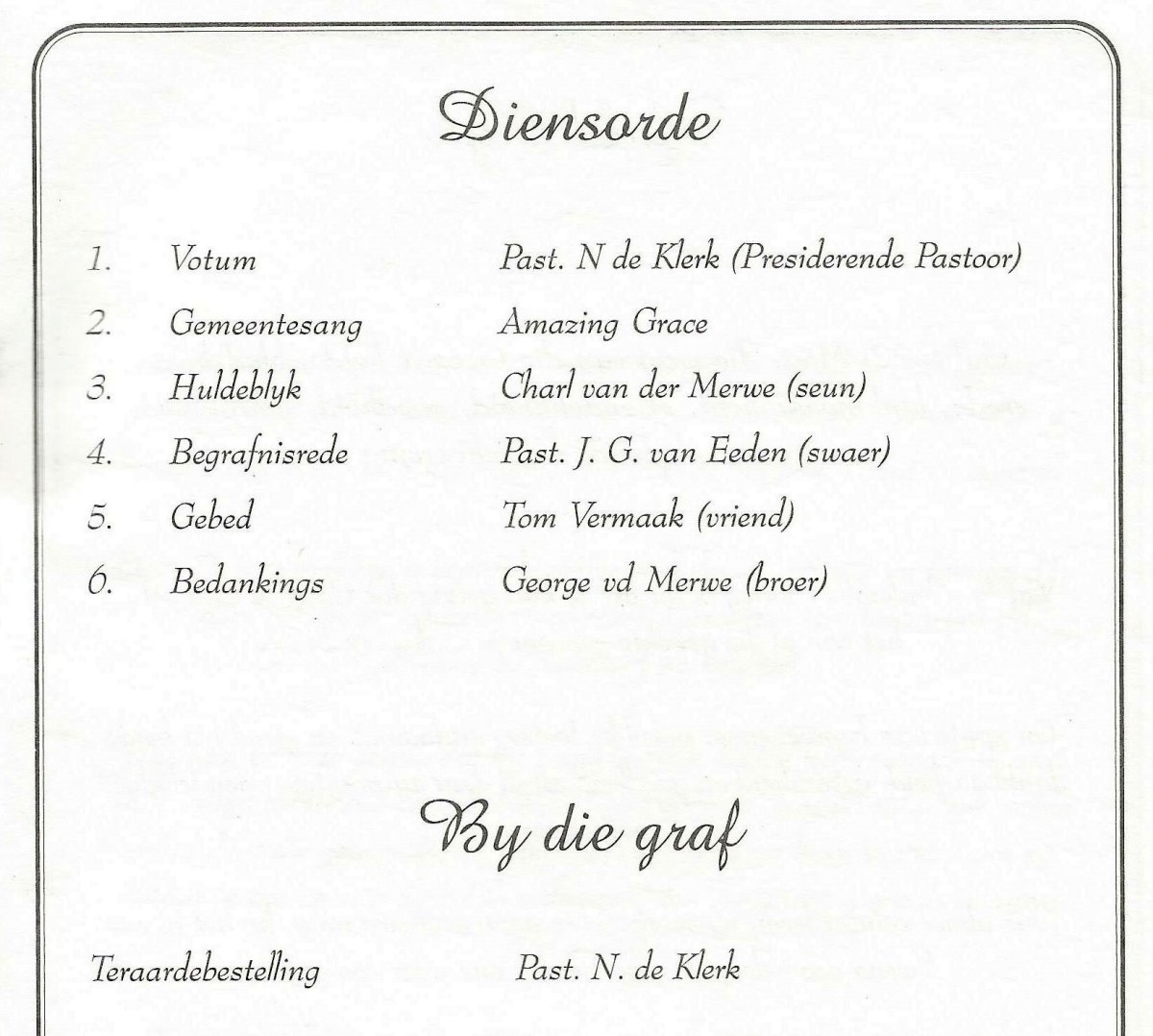 Diensorde

1. Votum Past. N de Klerk (Presiderende Pastoor)

2. Gemeentesang Amazing Grace

3. Huldeblyk Charl van der Merwe (seun)

4. Begrafnisrede Past. J. G. van Eeden (swaer)

5. Gebed Tom Vermaak (vriend)

6. Bedankings George vd Merwe (broer)

By die graf

Teraardebestelling Past. N. de Klerk